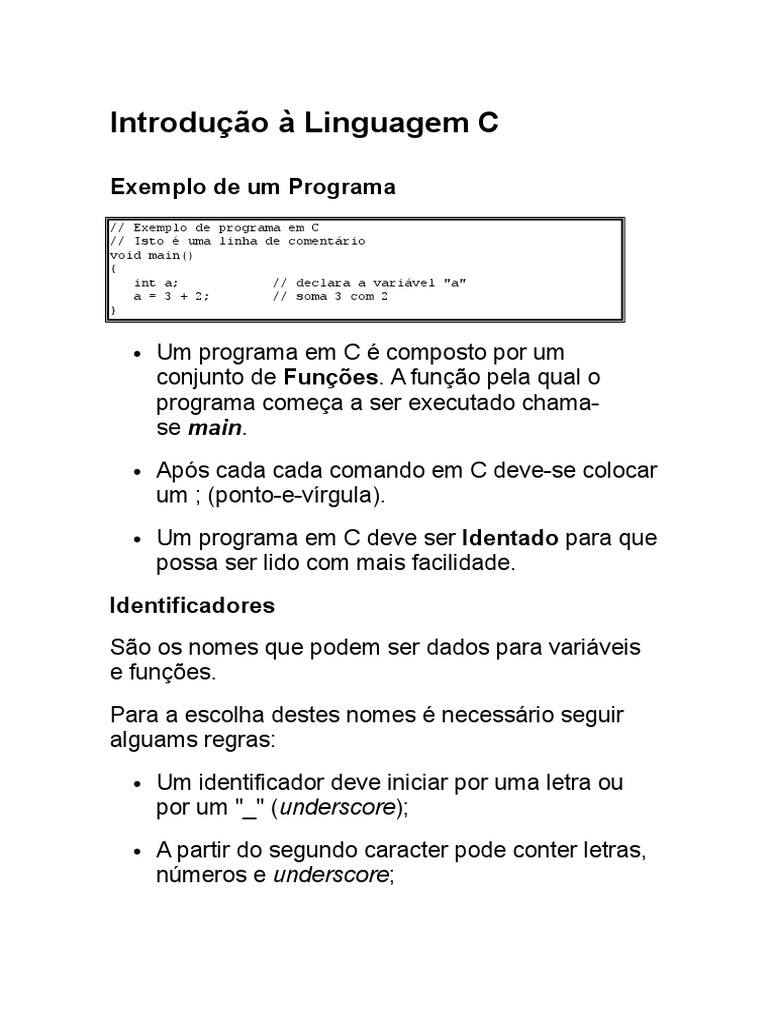 Introdução à Linguagem C

Exemplo de um Programa

// Exemplo de programa em C
// Isto é uma linha de comentário
void main()
{
   int a;            // declara a variável "a"
   a = 3 + 2;        // soma 3 com 2
}

• Um programa em C é composto por um conjunto de Funções. A função pela qual o programa começa a ser executado chama-se main.

• Após cada cada comando em C deve-se colocar um ; (ponto-e-vírgula).

• Um programa em C deve ser Identado para que possa ser lido com mais facilidade.

Identificadores

São os nomes que podem ser dados para variáveis e funções.

Para a escolha destes nomes é necessário seguir alguams regras:

• Um identificador deve iniciar por uma letra ou por um "_" (underscore);

• A partir do segundo caracter pode conter letras, números e underscore;